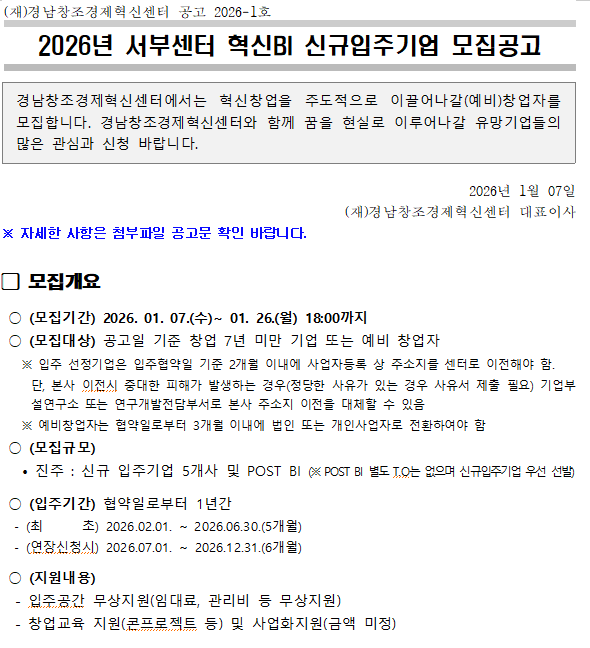 (재)경남창조경제혁신센터 공고 2026-1호

2026년 서부센터 혁신BI 신규입주기업 모집공고

경남창조경제혁신센터에서는 혁신창업을 주도적으로 이끌어나갈(예비)창업자를 모집합니다. 경남창조경제혁신센터와 함께 꿈을 현실로 이루어나갈 유망기업들의 많은 관심과 신청 바랍니다.

2026년 1월 07일
(재)경남창조경제혁신센터 대표이사

※ 자세한 사항은 첨부파일 공고문 확인 바랍니다.

☐ 모집개요

○ (모집기간) 2026. 01. 07.(수)~ 01. 26.(월) 18:00까지

○ (모집대상) 공고일 기준 창업 7년 미만 기업 또는 예비 창업자

※ 입주 선정기업은 입주협약일 기준 2개월 이내에 사업자등록 상 주소지를 센터로 이전해야 함. 단, 본사 이전시 중대한 피해가 발생하는 경우(정당한 사유가 있는 경우 사유서 제출 필요) 기업부설연구소 또는 연구개발전담부서로 본사 주소지 이전을 대체할 수 있음

※ 예비창업자는 협약일로부터 3개월 이내에 법인 또는 개인사업자로 전환하여야 함

○ (모집규모)

• 진주 : 신규 입주기업 5개사 및 POST BI (※ POST BI 별도 T.O는 없으며 신규입주기업 우선 선발)

○ (입주기간) 협약일로부터 1년간

- (최 초) 2026.02.01. ~ 2026.06.30.(5개월)

- (연장신청시) 2026.07.01. ~ 2026.12.31.(6개월)

○ (지원내용)

- 입주공간 무상지원(임대료, 관리비 등 무상지원)

- 창업교육 지원(콘프로젝트 등) 및 사업화지원(금액 미정)